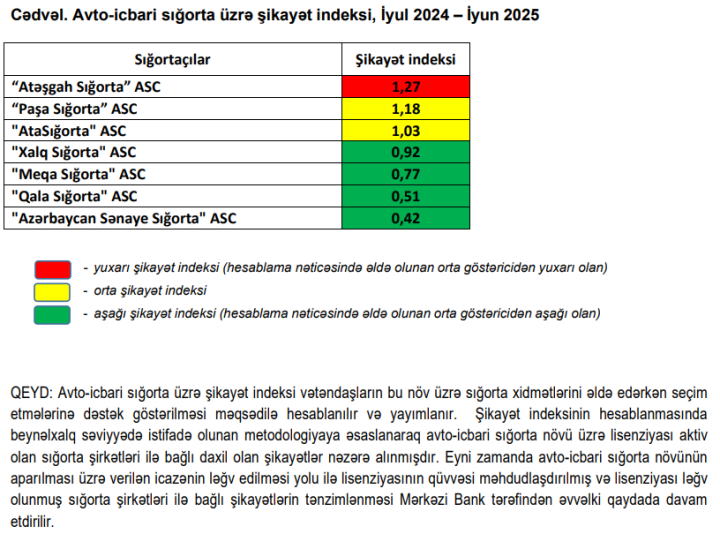 Cədvəl. Avto-icbari sığorta üzrə şikayət indeksi, İyul 2024 – İyun 2025

| Sığortaçılar | Şikayət indeksi |
|---|---|
| “Atəşgah Sığorta” ASC | 1,27 |
| “Paşa Sığorta” ASC | 1,18 |
| "AtaSığorta" ASC | 1,03 |
| "Xalq Sığorta" ASC | 0,92 |
| "Meqa Sığorta" ASC | 0,77 |
| "Qala Sığorta" ASC | 0,51 |
| "Azərbaycan Sənaye Sığorta" ASC | 0,42 |

- yuxarı şikayət indeksi (hesablama nəticəsində əldə olunan orta göstəricidən yuxarı olan)
- orta şikayət indeksi
- aşağı şikayət indeksi (hesablama nəticəsində əldə olunan orta göstəricidən aşağı olan)

QEYD: Avto-icbari sığorta üzrə şikayət indeksi vətəndaşların bu növ üzrə sığorta xidmətlərini əldə edərkən seçim etmələrinə dəstək göstərilməsi məqsədilə hesablanılır və yayımlanır. Şikayət indeksinin hesablanmasında beynəlxalq səviyyədə istifadə olunan metodologiyaya əsaslanaraq avto-icbari sığorta növü üzrə lisenziyası aktiv olan sığorta şirkətləri ilə bağlı daxil olan şikayətlər nəzərə alınmışdır. Eyni zamanda avto-icbari sığorta növünün aparılması üzrə verilən icazənin ləğv edilməsi yolu ilə lisenziyasının qüvvəsi məhdudlaşdırılmış və lisenziyası ləğv olunmuş sığorta şirkətləri ilə bağlı şikayətlərin tənzimlənməsi Mərkəzi Bank tərəfindən əvvəlki qaydada davam etdirilir.